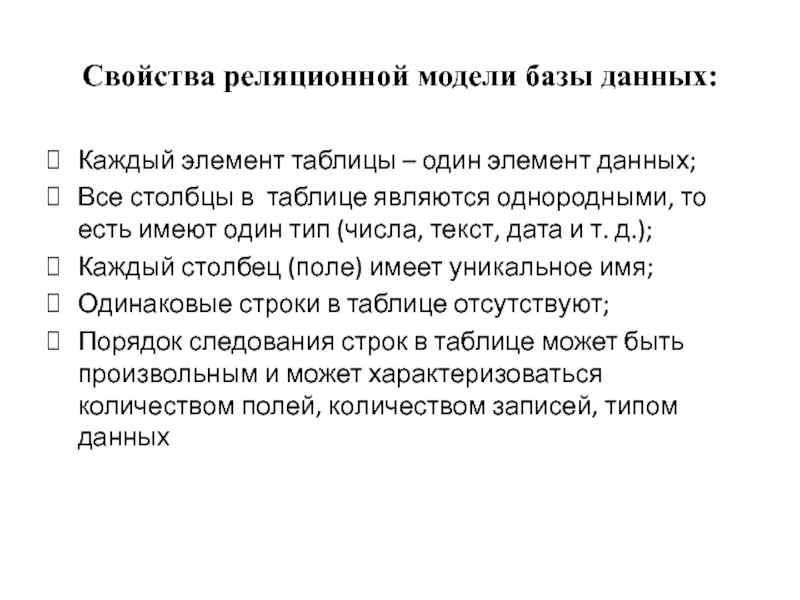 Свойства реляционной модели базы данных:

Каждый элемент таблицы – один элемент данных;

Все столбцы в таблице являются однородными, то есть имеют один тип (числа, текст, дата и т. д.);

Каждый столбец (поле) имеет уникальное имя;

Одинаковые строки в таблице отсутствуют;

Порядок следования строк в таблице может быть произвольным и может характеризоваться количеством полей, количеством записей, типом данных